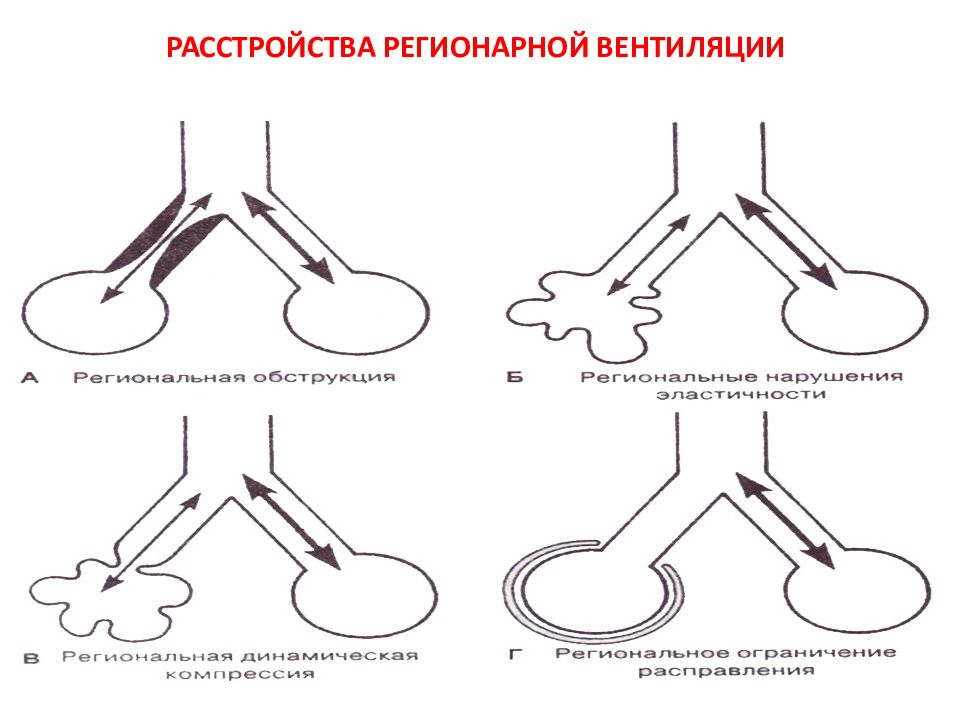 РАССТРОЙСТВА РЕГИОНАРНОЙ ВЕНТИЛЯЦИИ

А Региональная обструкция

Б Региональные нарушения эластичности

В Региональная динамическая компрессия

Г Региональное ограничение расправления